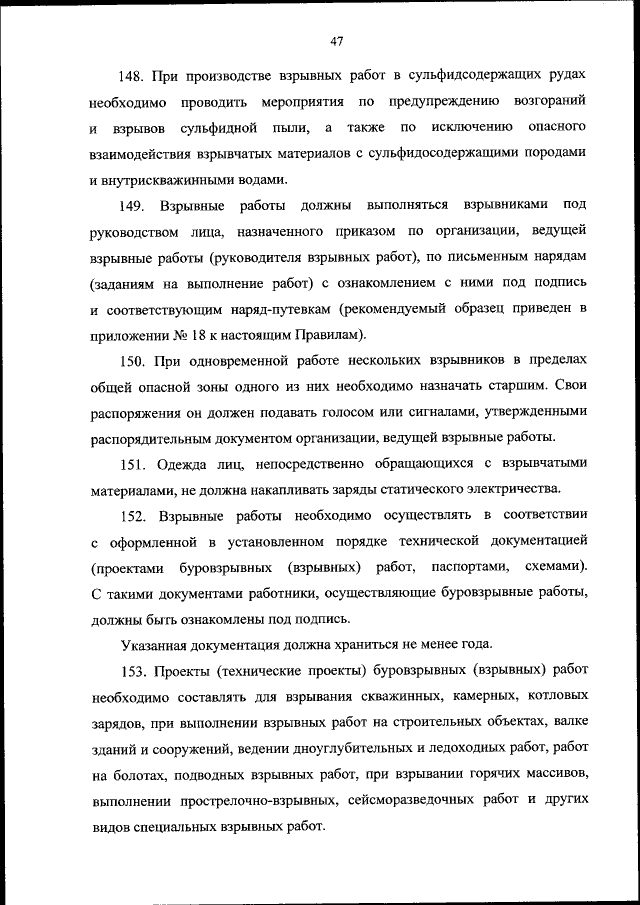 47

148. При производстве взрывных работ в сульфидсодержащих рудах необходимо проводить мероприятия по предупреждению возгораний и взрывов сульфидной пыли, а также по исключению опасного взаимодействия взрывчатых материалов с сульфидосодержащими породами и внутрискважинными водами.

149. Взрывные работы должны выполняться взрывниками под руководством лица, назначенного приказом по организации, ведущей взрывные работы (руководителя взрывных работ), по письменным нарядам (заданиям на выполнение работ) с ознакомлением с ними под подпись и соответствующим наряд-путевкам (рекомендуемый образец приведен в приложении № 18 к настоящим Правилам).

150. При одновременной работе нескольких взрывников в пределах общей опасной зоны одного из них необходимо назначать старшим. Свои распоряжения он должен подавать голосом или сигналами, утвержденными распорядительным документом организации, ведущей взрывные работы.

151. Одежда лиц, непосредственно обращающихся с взрывчатыми материалами, не должна накапливать заряды статического электричества.

152. Взрывные работы необходимо осуществлять в соответствии с оформленной в установленном порядке технической документацией (проектами буровзрывных (взрывных) работ, паспортами, схемами). С такими документами работники, осуществляющие буровзрывные работы, должны быть ознакомлены под подпись.

Указанная документация должна храниться не менее года.

153. Проекты (технические проекты) буровзрывных (взрывных) работ необходимо составлять для взрывания скважинных, камерных, котловых зарядов, при выполнении взрывных работ на строительных объектах, валке зданий и сооружений, ведении дноуглубительных и ледоходных работ, работ на болотах, подводных взрывных работ, при взрывании горячих массивов, выполнении прострелочно-взрывных, сейсморазведочных работ и других видов специальных взрывных работ.